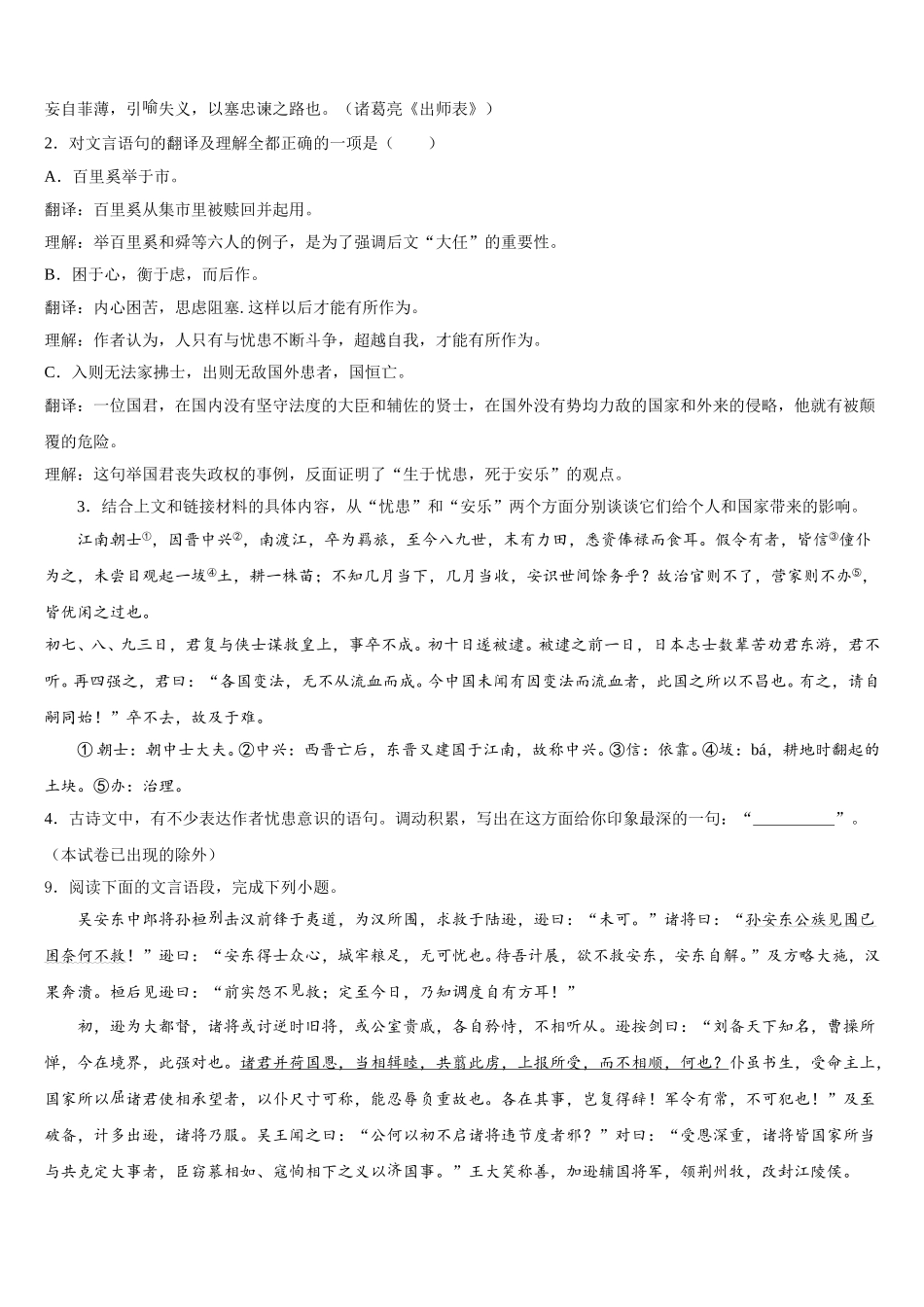 妄自菲薄，引喻失义，以塞忠谏之路也。（诸葛亮《出师表》）

2．对文言语句的翻译及理解全都正确的一项是（　　）

A．百里奚举于市。

翻译：百里奚从集市里被赎回并起用。

理解：举百里奚和舜等六人的例子，是为了强调后文“大任”的重要性。

B．困于心，衡于虑，而后作。

翻译：内心困苦，思虑阻塞. 这样以后才能有所作为。

理解：作者认为，人只有与忧患不断斗争，超越自我，才能有所作为。

C．入则无法家拂士，出则无敌国外患者，国恒亡。

翻译：一位国君，在国内没有坚守法度的大臣和辅佐的贤士，在国外没有势均力敌的国家和外来的侵略，他就有被颠覆的危险。

理解：这句举国君丧失政权的事例，反面证明了“生于忧患，死于安乐”的观点。

3．结合上文和链接材料的具体内容，从“忧患”和“安乐”两个方面分别谈谈它们给个人和国家带来的影响。

江南朝士①，因晋中兴②，南渡江，卒为羁旅，至今八九世，未有力田，悉资俸禄而食耳。假令有者，皆信③僮仆为之，未尝目观起一坺④土，耕一株苗；不知几月当下，几月当收，安识世间馀务乎？故治官则不了，营家则不办⑤，皆优闲之过也。

初七、八、九三日，君复与侠士谋救皇上，事卒不成。初十日遂被逮。被逮之前一日，日本志士数辈苦劝君东游，君不听。再四强之，君曰：“各国变法，无不从流血而成。今中国未闻有因变法而流血者，此国之所以不昌也。有之，请自嗣同始！”卒不去，故及于难。

① 朝士：朝中士大夫。②中兴：西晋亡后，东晋又建国于江南，故称中兴。③信：依靠。④坺：bá，耕地时翻起的土块。⑤办：治理。

4．古诗文中，有不少表达作者忧患意识的语句。调动积累，写出在这方面给你印象最深的一句：“__________”。（本试卷已出现的除外）

9．阅读下面的文言语段，完成下列小题。

吴安东中郎将孙桓别击汉前锋于夷道，为汉所围，求救于陆逊，逊曰：“未可。”诸将曰：“孙安东公族见围已困奈何不救！”逊曰：“安东得士众心，城牢粮足，无可忧也。待吾计展，欲不救安东，安东自解。”及方略大施，汉果奔溃。桓后见逊曰：“前实怨不见救；定至今日，乃知调度自有方耳！”

初，逊为大都督，诸将或讨逆时旧将，或公室贵戚，各自矜恃，不相听从。逊按剑曰：“刘备天下知名，曹操所惮，今在境界，此强对也。诸君并荷国恩，当相辑睦，共翦此虏，上报所受，而不相顺，何也？仆虽书生，受命主上，国家所以屈诸君使相承望者，以仆尺寸可称，能忍辱负重故也。各在其事，岂复得辞！军令有常，不可犯也！”及至破备，计多出逊，诸将乃服。吴王闻之曰：“公何以初不启诸将违节度者邪？”对曰：“受恩深重，诸将皆国家所当与共克定大事者，臣窃慕相如、寇恂相下之义以济国事。”王大笑称善，加逊辅国将军，领荆州牧，改封江陵侯。